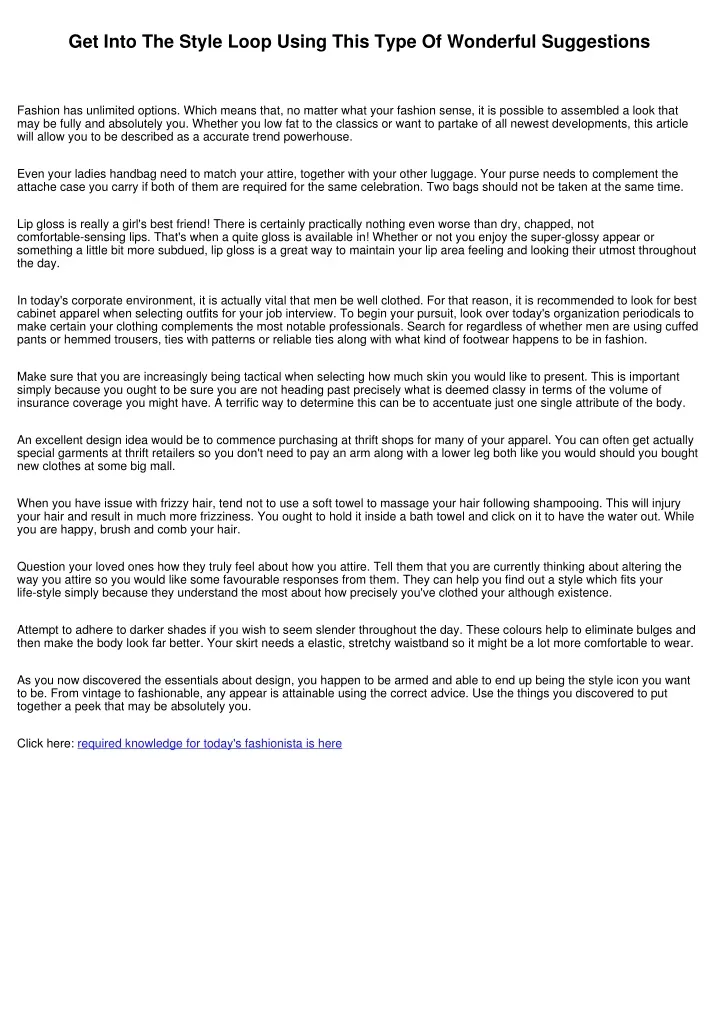 Get Into The Style Loop Using This Type Of Wonderful Suggestions

Fashion has unlimited options. Which means that, no matter what your fashion sense, it is possible to assembled a look that may be fully and absolutely you. Whether you low fat to the classics or want to partake of all newest developments, this article will allow you to be described as a accurate trend powerhouse.

Even your ladies handbag need to match your attire, together with your other luggage. Your purse needs to complement the attache case you carry if both of them are required for the same celebration. Two bags should not be taken at the same time.

Lip gloss is really a girl's best friend! There is certainly practically nothing even worse than dry, chapped, not comfortable-sensing lips. That's when a quite gloss is available in! Whether or not you enjoy the super-glossy appear or something a little bit more subdued, lip gloss is a great way to maintain your lip area feeling and looking their utmost throughout the day.

In today's corporate environment, it is actually vital that men be well clothed. For that reason, it is recommended to look for best cabinet apparel when selecting outfits for your job interview. To begin your pursuit, look over today's organization periodicals to make certain your clothing complements the most notable professionals. Search for regardless of whether men are using cuffed pants or hemmed trousers, ties with patterns or reliable ties along with what kind of footwear happens to be in fashion.

Make sure that you are increasingly being tactical when selecting how much skin you would like to present. This is important simply because you ought to be sure you are not heading past precisely what is deemed classy in terms of the volume of insurance coverage you might have. A terrific way to determine this can be to accentuate just one single attribute of the body.

An excellent design idea would be to commence purchasing at thrift shops for many of your apparel. You can often get actually special garments at thrift retailers so you don't need to pay an arm along with a lower leg both like you would should you bought new clothes at some big mall.

When you have issue with frizzy hair, tend not to use a soft towel to massage your hair following shampooing. This will injury your hair and result in much more frizziness. You ought to hold it inside a bath towel and click on it to have the water out. While you are happy, brush and comb your hair.

Question your loved ones how they truly feel about how you attire. Tell them that you are currently thinking about altering the way you attire so you would like some favourable responses from them. They can help you find out a style which fits your life-style simply because they understand the most about how precisely you've clothed your although existence.

Attempt to adhere to darker shades if you wish to seem slender throughout the day. These colours help to eliminate bulges and then make the body look far better. Your skirt needs a elastic, stretchy waistband so it might be a lot more comfortable to wear.

As you now discovered the essentials about design, you happen to be armed and able to end up being the style icon you want to be. From vintage to fashionable, any appear is attainable using the correct advice. Use the things you discovered to put together a peek that may be absolutely you.

Click here: required knowledge for today's fashionista is here